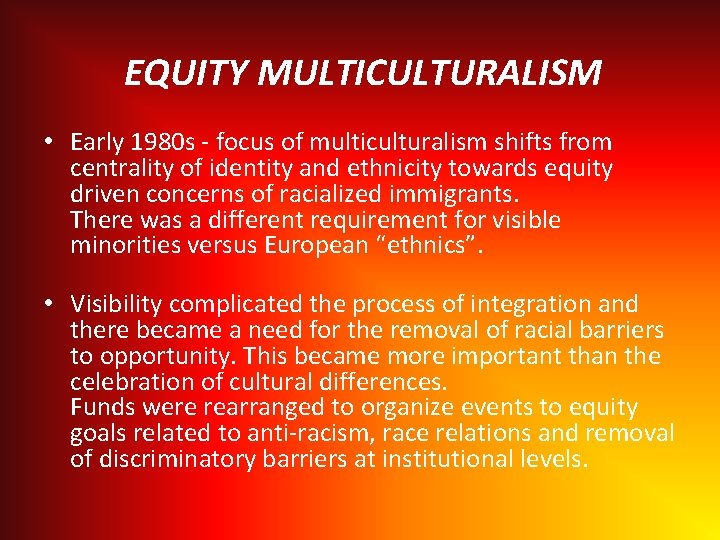 EQUITY MULTICULTURALISM

• Early 1980s - focus of multiculturalism shifts from centrality of identity and ethnicity towards equity driven concerns of racialized immigrants.
There was a different requirement for visible minorities versus European “ethnics”.

• Visibility complicated the process of integration and there became a need for the removal of racial barriers to opportunity. This became more important than the celebration of cultural differences.
Funds were rearranged to organize events to equity goals related to anti-racism, race relations and removal of discriminatory barriers at institutional levels.